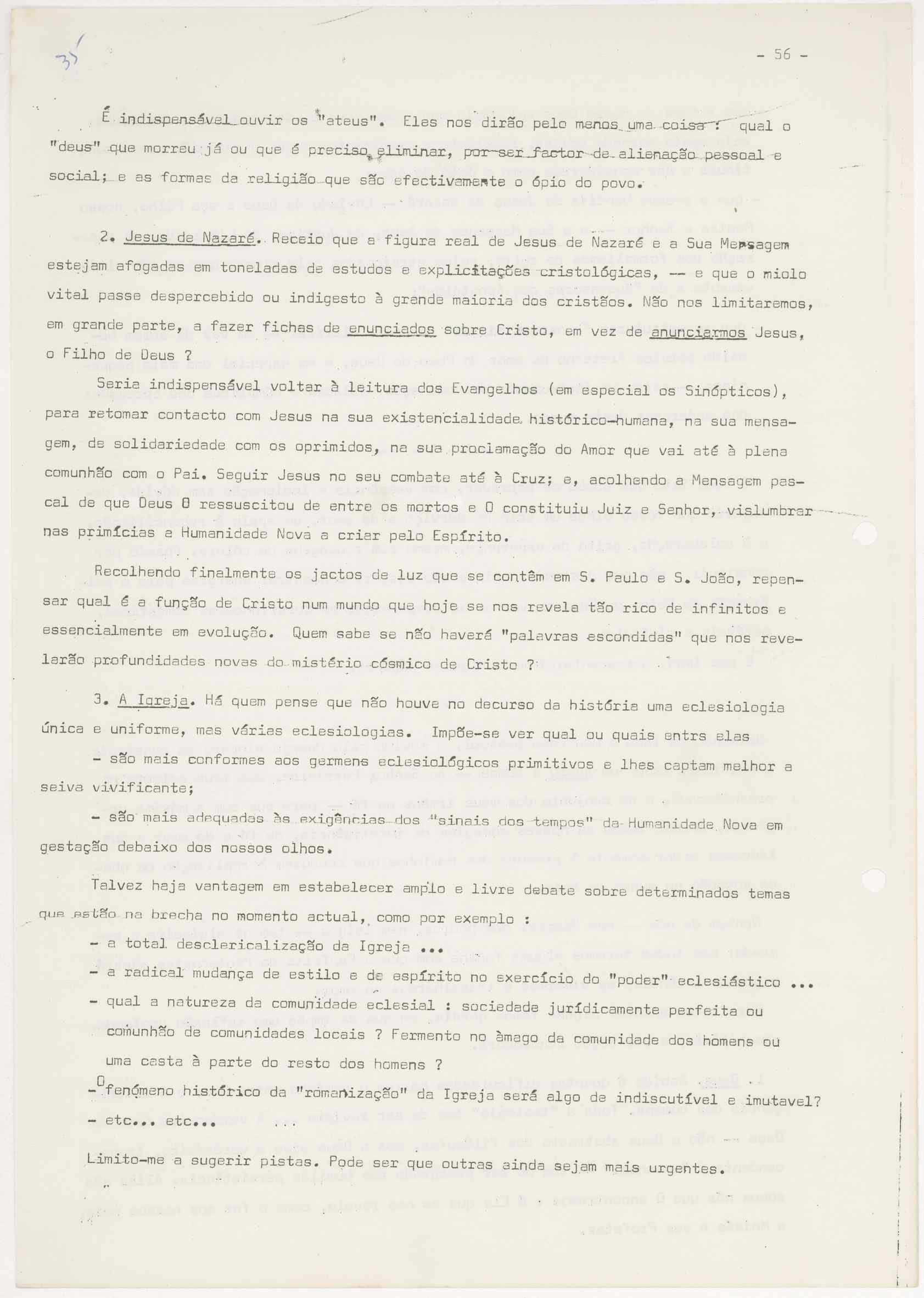 35

- 56 -

É indispensável ouvir os "ateus". Eles nos dirão pelo menos uma coisa : qual o "deus" que morreu já ou que é preciso eliminar, por ser factor de alienação pessoal e social; e as formas da religião que são efectivamente o ópio do povo.

2. Jesus de Nazaré. Receio que a figura real de Jesus de Nazaré e a Sua Mensagem estejam afogadas em toneladas de estudos e explicitações cristológicas, -- e que o miolo vital passe despercebido ou indigesto à grande maioria dos cristãos. Não nos limitaremos, em grande parte, a fazer fichas de enunciados sobre Cristo, em vez de anunciarmos Jesus, o Filho de Deus ?

Seria indispensável voltar à leitura dos Evangelhos (em especial os Sinópticos), para retomar contacto com Jesus na sua existencialidade histórico-humana, na sua mensagem, de solidariedade com os oprimidos, na sua proclamação do Amor que vai até à plena comunhão com o Pai. Seguir Jesus no seu combate até à Cruz; e, acolhendo a Mensagem pascal de que Deus O ressuscitou de entre os mortos e O constituiu Juiz e Senhor, vislumbrar nas primícias a Humanidade Nova a criar pelo Espírito.

Recolhendo finalmente os jactos de luz que se contêm em S. Paulo e S. João, repensar qual é a função de Cristo num mundo que hoje se nos revela tão rico de infinitos e essencialmente em evolução. Quem sabe se não haverá "palavras escondidas" que nos revelarão profundidades novas do mistério cósmico de Cristo ?

3. A Igreja. Há quem pense que não houve no decurso da história uma eclesiologia única e uniforme, mas várias eclesiologias. Impõe-se ver qual ou quais entrs elas

- são mais conformes aos germens eclesiológicos primitivos e lhes captam melhor a seiva vivificante;

- são mais adequadas às exigências dos "sinais dos tempos" da Humanidade Nova em gestação debaixo dos nossos olhos.

Talvez haja vantagem em estabelecer amplo e livre debate sobre determinados temas que estão na brecha no momento actual, como por exemplo :

- a total desclericalização da Igreja ...
- a radical mudança de estilo e de espírito no exercício do "poder" eclesiástico ...
- qual a natureza da comunidade eclesial : sociedade jurídicamente perfeita ou comunhão de comunidades locais ? Fermento no âmago da comunidade dos homens ou uma casta à parte do resto dos homens ?
- O fenómeno histórico da "romanização" da Igreja será algo de indiscutível e imutavel?
- etc... etc... ...

Limito-me a sugerir pistas. Pode ser que outras ainda sejam mais urgentes.